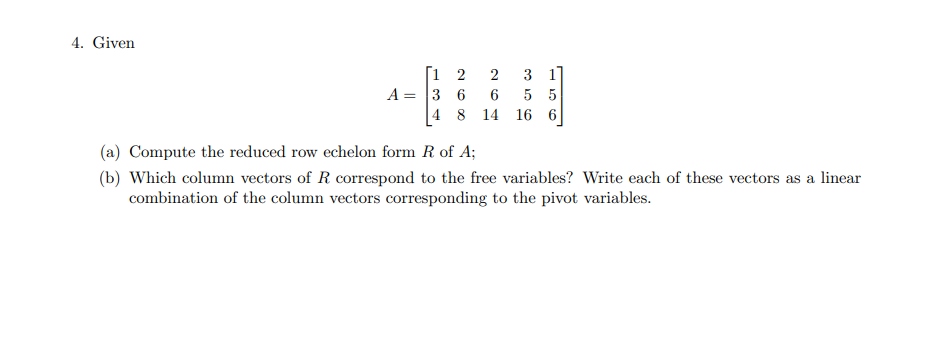 4. Given

$$A = \begin{bmatrix} 1 & 2 & 2 & 3 & 1 \\ 3 & 6 & 6 & 5 & 5 \\ 4 & 8 & 14 & 16 & 6 \end{bmatrix}$$

(a) Compute the reduced row echelon form $R$ of $A$;

(b) Which column vectors of $R$ correspond to the free variables? Write each of these vectors as a linear combination of the column vectors corresponding to the pivot variables.